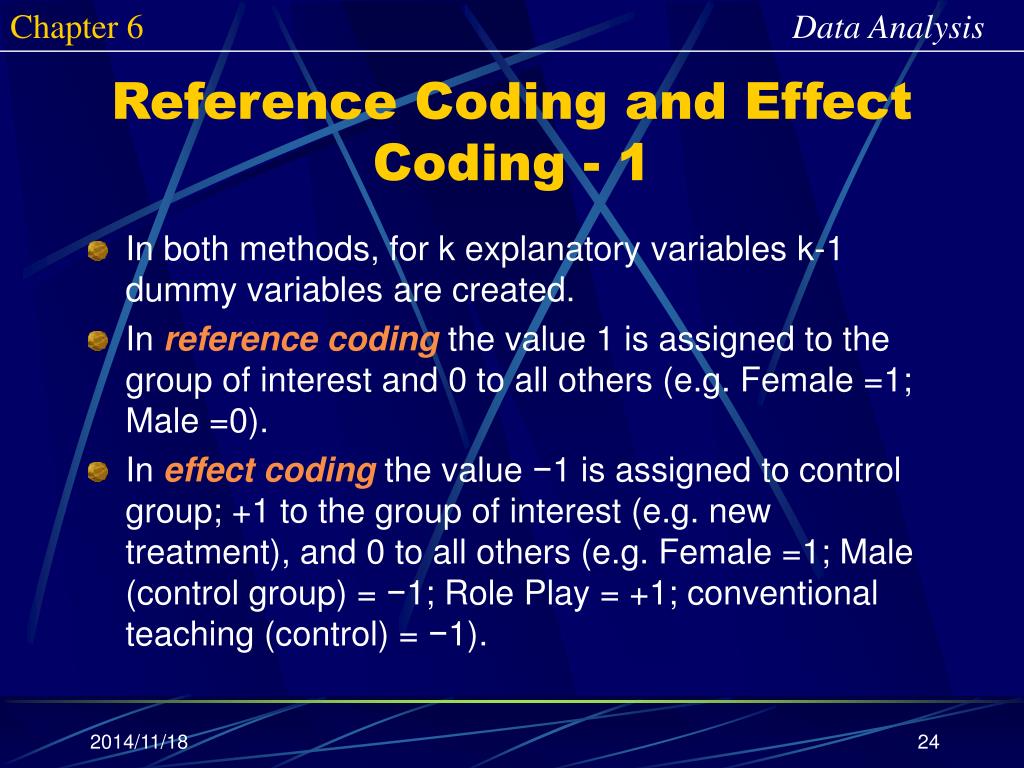 Chapter 6

Data Analysis

Reference Coding and Effect Coding - 1

In both methods, for k explanatory variables k-1 dummy variables are created.

In reference coding the value 1 is assigned to the group of interest and 0 to all others (e.g. Female =1; Male =0).

In effect coding the value −1 is assigned to control group; +1 to the group of interest (e.g. new treatment), and 0 to all others (e.g. Female =1; Male (control group) = −1; Role Play = +1; conventional teaching (control) = −1).

2014/11/18

24